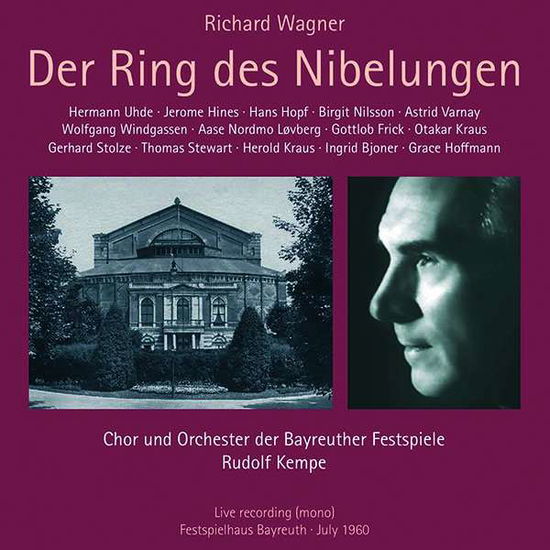 Richard Wagner
Der Ring des Nibelungen

Hermann Uhde · Jerome Hines · Hans Hopf · Birgit Nilsson · Astrid Varnay
Wolfgang Windgassen · Aase Nordmo Løvberg · Gottlob Frick · Otakar Kraus
Gerhard Stolze · Thomas Stewart · Herold Kraus · Ingrid Bjoner · Grace Hoffmann

Chor und Orchester der Bayreuther Festspiele
Rudolf Kempe

Live recording (mono)
Festspielhaus Bayreuth · July 1960